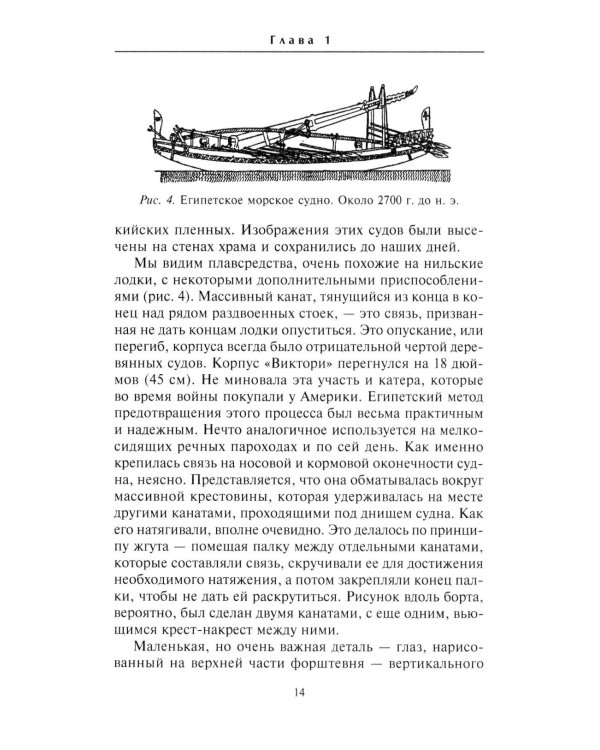 Глава 1

Рис. 4. Египетское морское судно. Около 2700 г. до н. э.

кийских пленных. Изображения этих судов были высечены на стенах храма и сохранились до наших дней.

Мы видим плавсредства, очень похожие на нильские лодки, с некоторыми дополнительными приспособлениями (рис. 4). Массивный канат, тянущийся из конца в конец над рядом раздвоенных стоек, — это связь, призванная не дать концам лодки опуститься. Это опускание, или перегиб, корпуса всегда было отрицательной чертой деревянных судов. Корпус «Виктори» перегнулся на 18 дюймов (45 см). Не миновала эта участь и катера, которые во время войны покупали у Америки. Египетский метод предотвращения этого процесса был весьма практичным и надежным. Нечто аналогичное используется на мелкосидящих речных пароходах и по сей день. Как именно крепилась связь на носовой и кормовой оконечности судна, неясно. Представляется, что она обматывалась вокруг массивной крестовины, которая удерживалась на месте другими канатами, проходящими под днищем судна. Как его натягивали, вполне очевидно. Это делалось по принципу жгута — помещая палку между отдельными канатами, которые составляли связь, скручивали ее для достижения необходимого натяжения, а потом закрепляли конец палки, чтобы не дать ей раскрутиться. Рисунок вдоль борта, вероятно, был сделан двумя канатами, с еще одним, вьющимся крест-накрест между ними.

Маленькая, но очень важная деталь — глаз, нарисованный на верхней части форштевня — вертикального

14